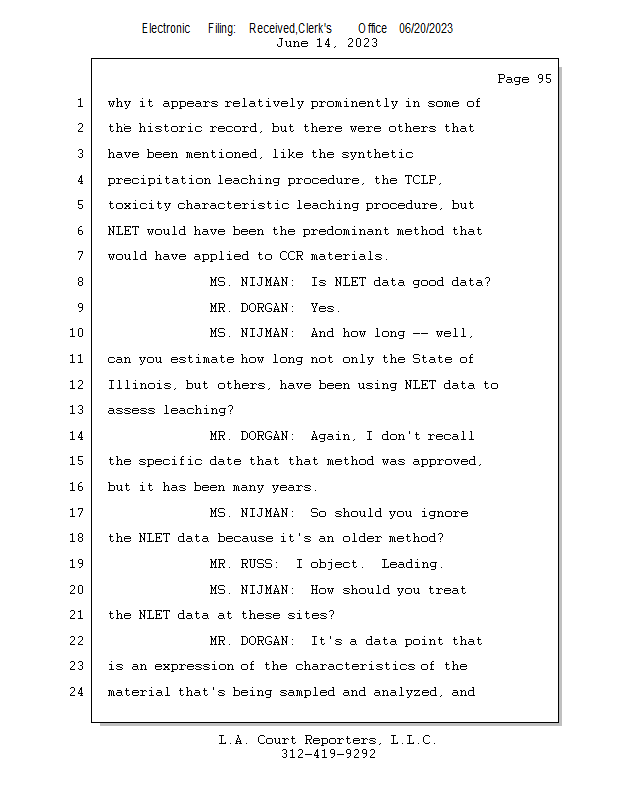 Electronic Filing: Received,Clerk's Office 06/20/2023
June 14, 2023

Page 95

1 why it appears relatively prominently in some of
2 the historic record, but there were others that
3 have been mentioned, like the synthetic
4 precipitation leaching procedure, the TCLP,
5 toxicity characteristic leaching procedure, but
6 NLET would have been the predominant method that
7 would have applied to CCR materials.
8 MS. NIJMAN: Is NLET data good data?
9 MR. DORGAN: Yes.
10 MS. NIJMAN: And how long -- well,
11 can you estimate how long not only the State of
12 Illinois, but others, have been using NLET data to
13 assess leaching?
14 MR. DORGAN: Again, I don't recall
15 the specific date that that method was approved,
16 but it has been many years.
17 MS. NIJMAN: So should you ignore
18 the NLET data because it's an older method?
19 MR. RUSS: I object. Leading.
20 MS. NIJMAN: How should you treat
21 the NLET data at these sites?
22 MR. DORGAN: It's a data point that
23 is an expression of the characteristics of the
24 material that's being sampled and analyzed, and

L.A. Court Reporters, L.L.C.
312-419-9292